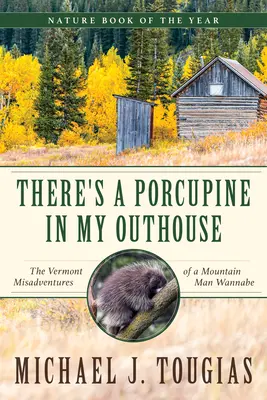 NATURE BOOK OF THE YEAR

THERE'S A PORCUPINE IN MY OUTHOUSE

The Vermont Misadventures of a Mountain Man Wannabe

MICHAEL J. TOUGIAS